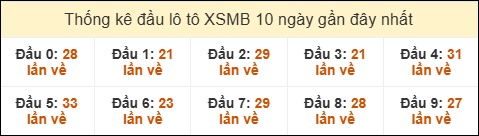 Thống kê đầu lô tô XSMB 10 ngày gần đây nhất

| Đầu 0: 28 lần về | Đầu 1: 21 lần về | Đầu 2: 29 lần về | Đầu 3: 21 lần về | Đầu 4: 31 lần về |
|---|---|---|---|---|
| Đầu 5: 33 lần về | Đầu 6: 23 lần về | Đầu 7: 29 lần về | Đầu 8: 28 lần về | Đầu 9: 27 lần về |